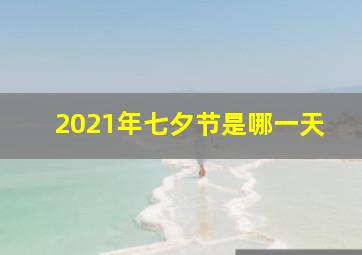 2021年七夕节是哪一天